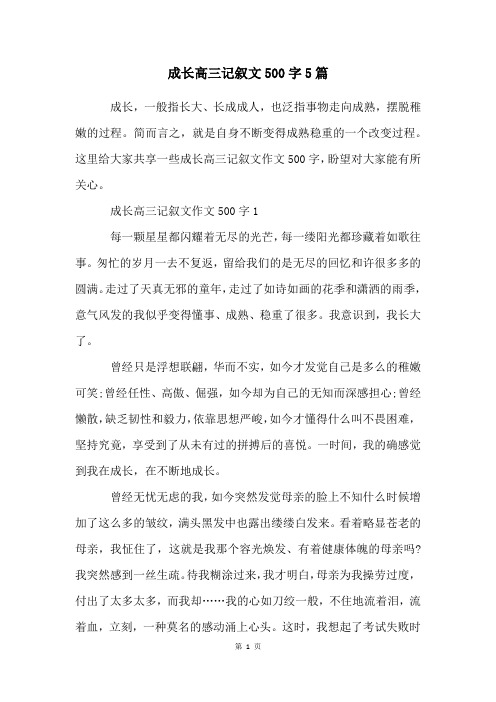 成长高三记叙文500字5篇

成长，一般指长大、长成成人，也泛指事物走向成熟，摆脱稚嫩的过程。简而言之，就是自身不断变得成熟稳重的一个改变过程。这里给大家共享一些成长高三记叙文作文500字，盼望对大家能有所关心。

成长高三记叙文作文500字1

每一颗星星都闪耀着无尽的光芒，每一缕阳光都珍藏着如歌往事。匆忙的岁月一去不复返，留给我们的是无尽的回忆和许很多多的圆满。走过了天真无邪的童年，走过了如诗如画的花季和潇洒的雨季，意气风发的我似乎变得懂事、成熟、稳重了很多。我意识到，我长大了。

曾经只是浮想联翩，华而不实，如今才发觉自己是多么的稚嫩可笑;曾经任性、高傲、倔强，如今却为自己的无知而深感担心;曾经懒散，缺乏韧性和毅力，依靠思想严峻，如今才懂得什么叫不畏困难，坚持究竟，享受到了从未有过的拼搏后的喜悦。一时间，我的确感觉到我在成长，在不断地成长。

曾经无忧无虑的我，如今突然发觉母亲的脸上不知什么时候增加了这么多的皱纹，满头黑发中也露出缕缕白发来。看着略显苍老的母亲，我怔住了，这就是我那个容光焕发、有着健康体魄的母亲吗?我突然感到一丝生疏。待我糊涂过来，我才明白，母亲为我操劳过度，付出了太多太多，而我却……我的心如刀绞一般，不住地流着泪，流着血，立刻，一种莫名的感动涌上心头。这时，我想起了考试失败时

第 1 页